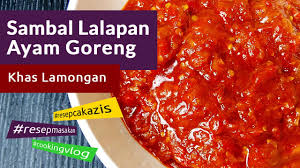 Sambal Lalapan Ayam Goreng

Khas Lamongan

#resepcakazis

#resepmasakan

#cookingvlog